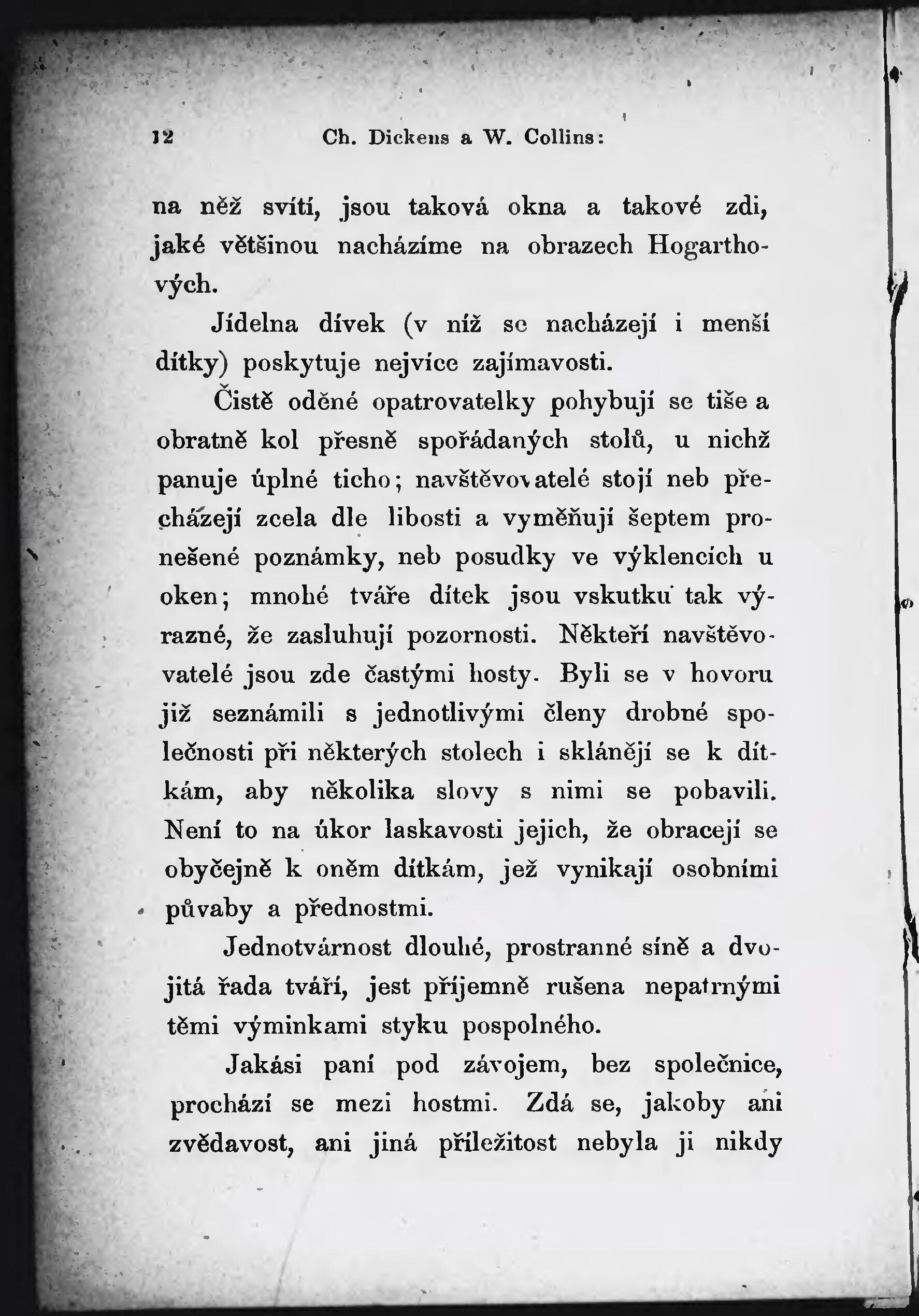 12 Ch. Dickens a W. Collins:

na něž svítí, jsou taková okna a takové zdi, jaké většinou nacházíme na obrazech Hogarthových.

Jídelna dívek (v níž se nacházejí i menší dítky) poskytuje nejvíce zajímavosti.

Čistě oděné opatrovatelky pohybují se tiše a obratně kol přesně spořádaných stolů, u nichž panuje úplné ticho; navštěvovatelé stojí neb přecházejí zcela dle libosti a vyměňují šeptem pronešené poznámky, neb posudky ve výklencích u oken; mnohé tváře dítek jsou vskutku tak výrazné, že zasluhují pozornosti. Někteří navštěvovatelé jsou zde častými hosty. Byli se v hovoru již seznámili s jednotlivými členy drobné společnosti při některých stolech i sklánějí se k dítkám, aby několika slovy s nimi se pobavili. Není to na úkor laskavosti jejich, že obracejí se obyčejně k oněm dítkám, jež vynikají osobními půvaby a přednostmi.

Jednotvárnost dlouhé, prostranné síně a dvojitá řada tváří, jest příjemně rušena nepatrnými těmi výminkami styku pospolného.

Jakási paní pod závojem, bez společnice, prochází se mezi hostmi. Zdá se, jakoby ani zvědavost, ani jiná příležitost nebyla ji nikdy